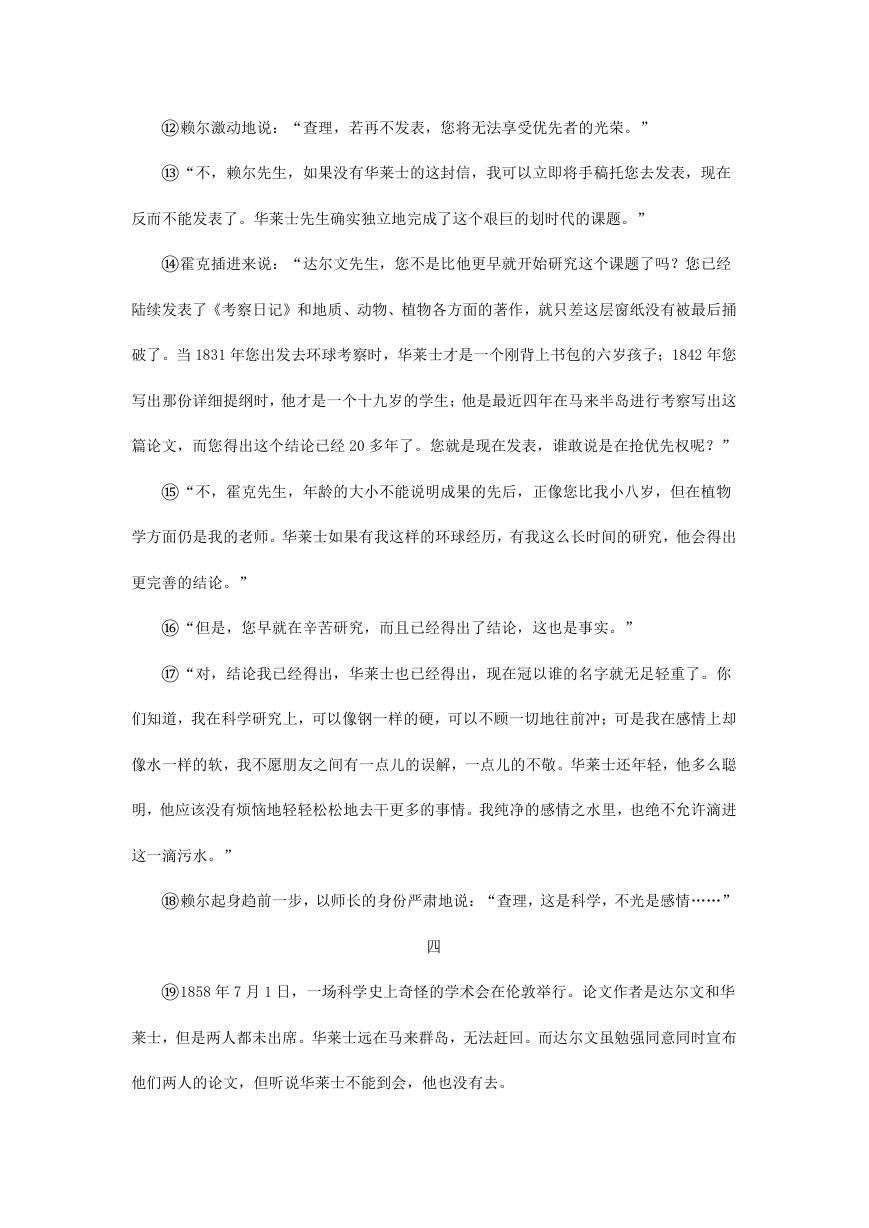 ⑫赖尔激动地说："查理，若再不发表，您将无法享受优先者的光荣。"

⑬"不，赖尔先生，如果没有华莱士的这封信，我可以立即将手稿托您去发表，现在反而不能发表了。华莱士先生确实独立地完成了这个艰巨的划时代的课题。"

⑭霍克插进来说："达尔文先生，您不是比他更早就开始研究这个课题了吗？您已经陆续发表了《考察日记》和地质、动物、植物各方面的著作，就只差这层窗纸没有被最后捅破了。当 1831 年您出发去环球考察时，华莱士才是一个刚背上书包的六岁孩子；1842 年您写出那份详细提纲时，他才是一个十九岁的学生；他是最近四年在马来半岛进行考察写出这篇论文，而您得出这个结论已经 20 多年了。您就是现在发表，谁敢说是在抢优先权呢？"

⑮"不，霍克先生，年龄的大小不能说明成果的先后，正像您比我小八岁，但在植物学方面仍是我的老师。华莱士如果有我这样的环球经历，有我这么长时间的研究，他会得出更完善的结论。"

⑯"但是，您早就在辛苦研究，而且已经得出了结论，这也是事实。"

⑰"对，结论我已经得出，华莱士也已经得出，现在冠以谁的名字就无足轻重了。你们知道，我在科学研究上，可以像钢一样的硬，可以不顾一切地往前冲；可是我在感情上却像水一样的软，我不愿朋友之间有一点儿的误解，一点儿的不敬。华莱士还年轻，他多么聪明，他应该没有烦恼地轻轻松松地去干更多的事情。我纯净的感情之水里，也绝不允许滴进这一滴污水。"

⑱赖尔起身趋前一步，以师长的身份严肃地说："查理，这是科学，不光是感情……"

四

⑲1858 年 7 月 1 日，一场科学史上奇怪的学术会在伦敦举行。论文作者是达尔文和华莱士，但是两人都未出席。华莱士远在马来群岛，无法赶回。而达尔文虽勉强同意同时宣布他们两人的论文，但听说华莱士不能到会，他也没有去。